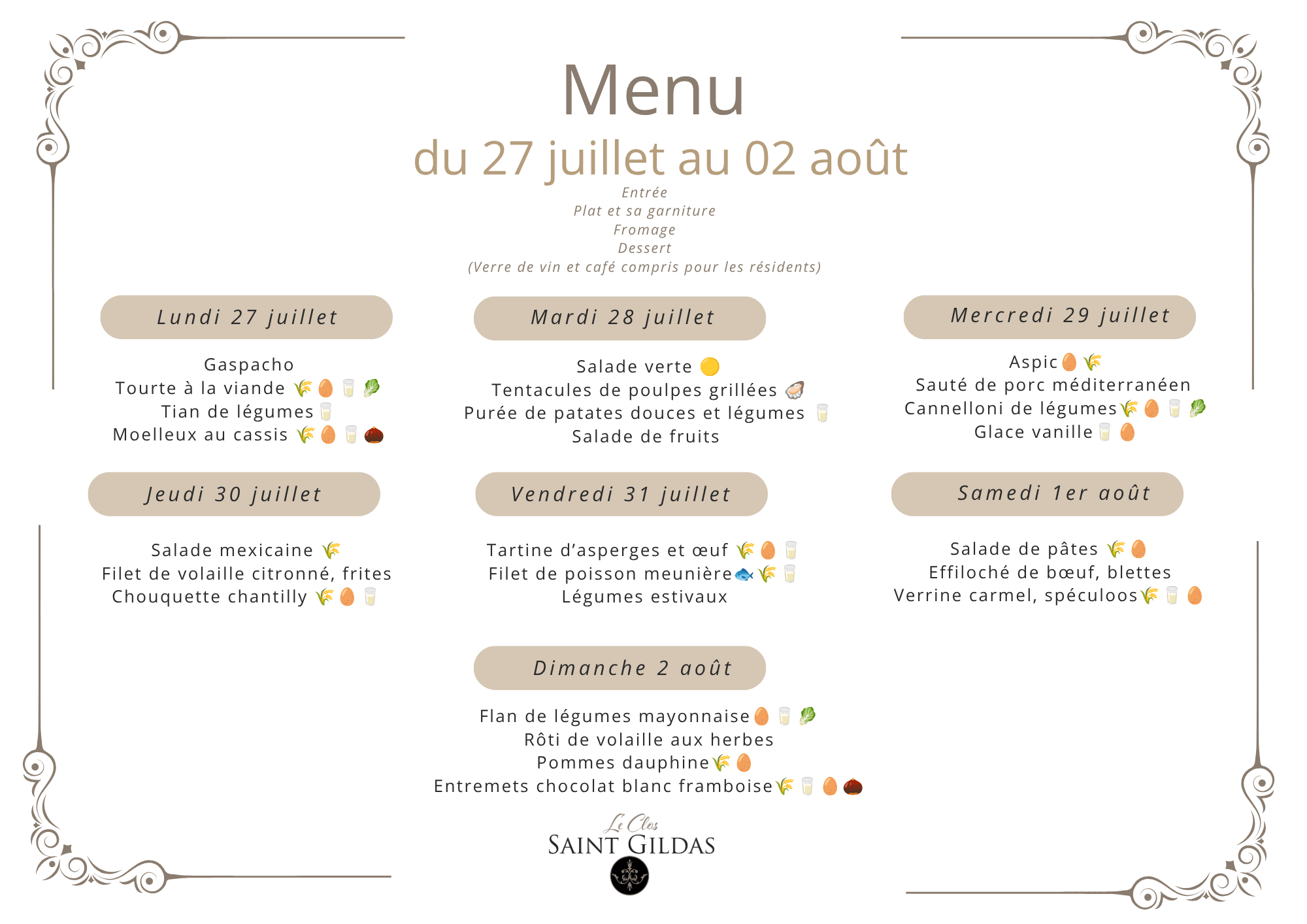 Menu
du 27 juillet au 02 août

Entrée
Plat et sa garniture
Fromage
Dessert
(Verre de vin et café compris pour les résidents)

Lundi 27 juillet

Gaspacho
Tourte à la viande
Tian de légumes
Moelleux au cassis

Mardi 28 juillet

Salade verte
Tentacules de poulpes grillées
Purée de patates douces et légumes
Salade de fruits

Mercredi 29 juillet

Aspic
Sauté de porc méditerranéen
Cannelloni de légumes
Glace vanille

Jeudi 30 juillet

Salade mexicaine
Filet de volaille citronné, frites
Chouquette chantilly

Vendredi 31 juillet

Tartine d'asperges et œuf
Filet de poisson meunière
Légumes estivaux

Samedi 1er août

Salade de pâtes
Effiloché de bœuf, blettes
Verrine carmel, spéculoos

Dimanche 2 août

Flan de légumes mayonnaise
Rôti de volaille aux herbes
Pommes dauphine
Entremets chocolat blanc framboise

Le Clos
SAINT GILDAS